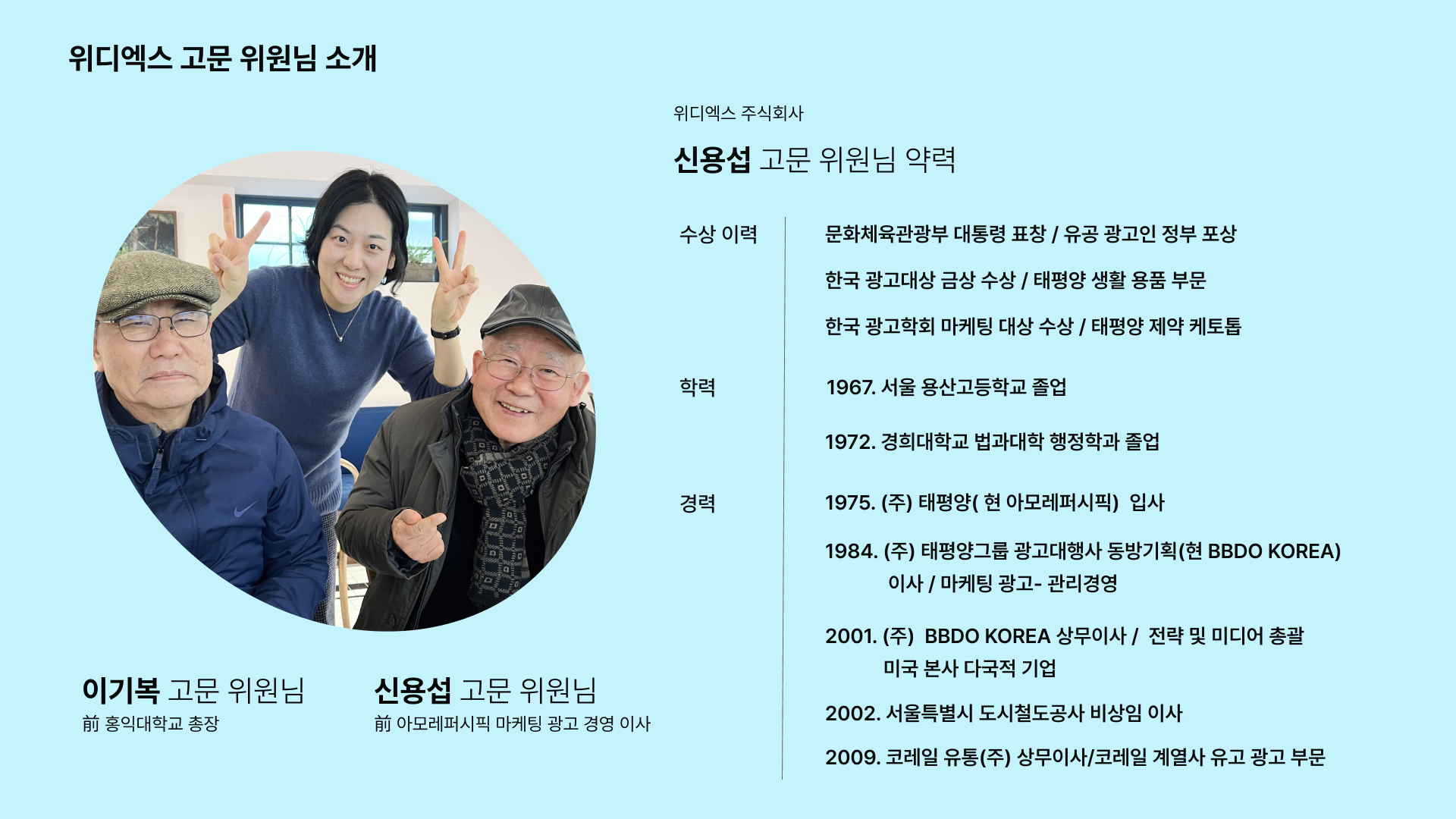 위디엑스 고문 위원님 소개

이기복 고문 위원님
前 홍익대학교 총장

신용섭 고문 위원님
前 아모레퍼시픽 마케팅 광고 경영 이사

위디엑스 주식회사

신용섭 고문 위원님 약력

수상 이력

문화체육관광부 대통령 표창 / 유공 광고인 정부 포상

한국 광고대상 금상 수상 / 태평양 생활 용품 부문

한국 광고학회 마케팅 대상 수상 / 태평양 제약 케토톱

학력

1967. 서울 용산고등학교 졸업

1972. 경희대학교 법과대학 행정학과 졸업

경력

1975. (주) 태평양( 현 아모레퍼시픽) 입사

1984. (주) 태평양그룹 광고대행사 동방기획(현 BBDO KOREA) 이사 / 마케팅 광고- 관리경영

2001. (주) BBDO KOREA 상무이사 / 전략 및 미디어 총괄 미국 본사 다국적 기업

2002. 서울특별시 도시철도공사 비상임 이사

2009. 코레일 유통(주) 상무이사/코레일 계열사 유고 광고 부문